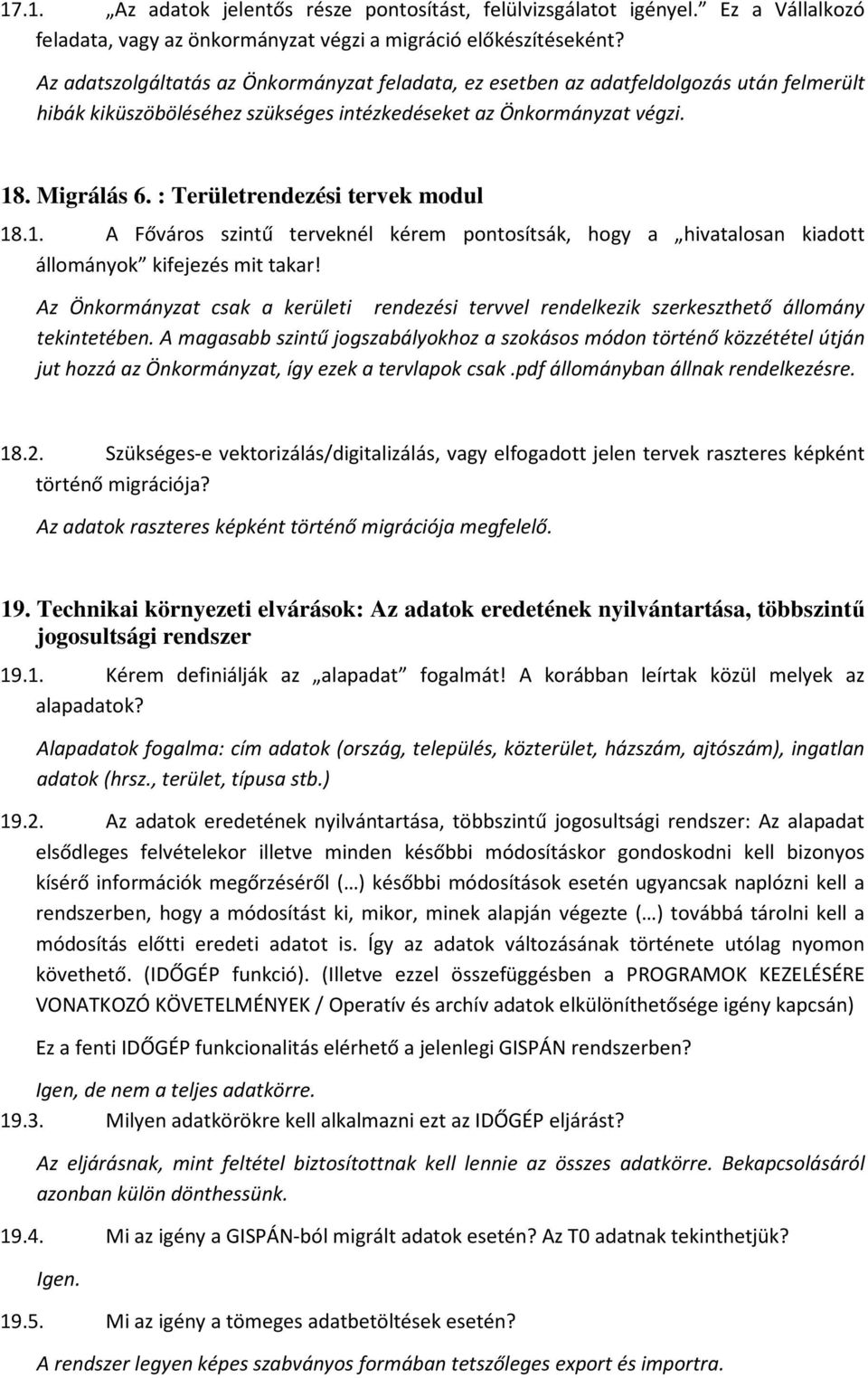 17.1. „Az adatok jelentős része pontosítást, felülvizsgálatot igényel.” Ez a Vállalkozó feladata, vagy az önkormányzat végzi a migráció előkészítéseként?

Az adatszolgáltatás az Önkormányzat feladata, ez esetben az adatfeldolgozás után felmerült hibák kiküszöböléséhez szükséges intézkedéseket az Önkormányzat végzi.

18. Migrálás 6. : Területrendezési tervek modul

18.1. A Főváros szintű terveknél kérem pontosítsák, hogy a „hivatalosan kiadott állományok” kifejezés mit takar!

Az Önkormányzat csak a kerületi rendezési tervvel rendelkezik szerkeszthető állomány tekintetében. A magasabb szintű jogszabályokhoz a szokásos módon történő közzététel útján jut hozzá az Önkormányzat, így ezek a tervlapok csak .pdf állományban állnak rendelkezésre.

18.2. Szükséges-e vektorizálás/digitalizálás, vagy elfogadott jelen tervek raszteres képként történő migrációja?

Az adatok raszteres képként történő migrációja megfelelő.

19. Technikai környezeti elvárások: Az adatok eredetének nyilvántartása, többszintű jogosultsági rendszer

19.1. Kérem definiálják az „alapadat” fogalmát! A korábban leírtak közül melyek az alapadatok?

Alapadatok fogalma: cím adatok (ország, település, közterület, házszám, ajtószám), ingatlan adatok (hrsz., terület, típusa stb.)

19.2. Az adatok eredetének nyilvántartása, többszintű jogosultsági rendszer: Az alapadat elsődleges felvételekor illetve minden későbbi módosításkor gondoskodni kell bizonyos kísérő információk megőrzéséről (…) későbbi módosítások esetén ugyancsak naplózni kell a rendszerben, hogy a módosítást ki, mikor, minek alapján végezte (…) továbbá tárolni kell a módosítás előtti eredeti adatot is. Így az adatok változásának története utólag nyomon követhető. (IDŐGÉP funkció). (Illetve ezzel összefüggésben a PROGRAMOK KEZELÉSÉRE VONATKOZÓ KÖVETELMÉNYEK / Operatív és archív adatok elkülöníthetősége igény kapcsán)

Ez a fenti IDŐGÉP funkcionalitás elérhető a jelenlegi GISPÁN rendszerben?

Igen, de nem a teljes adatkörre.

19.3. Milyen adatkörökre kell alkalmazni ezt az IDŐGÉP eljárást?

Az eljárásnak, mint feltétel biztosítottnak kell lennie az összes adatkörre. Bekapcsolásáról azonban külön dönthessünk.

19.4. Mi az igény a GISPÁN-ból migrált adatok esetén? Az T0 adatnak tekinthetjük?

Igen.

19.5. Mi az igény a tömeges adatbetöltések esetén?

A rendszer legyen képes szabványos formában tetszőleges export és importra.